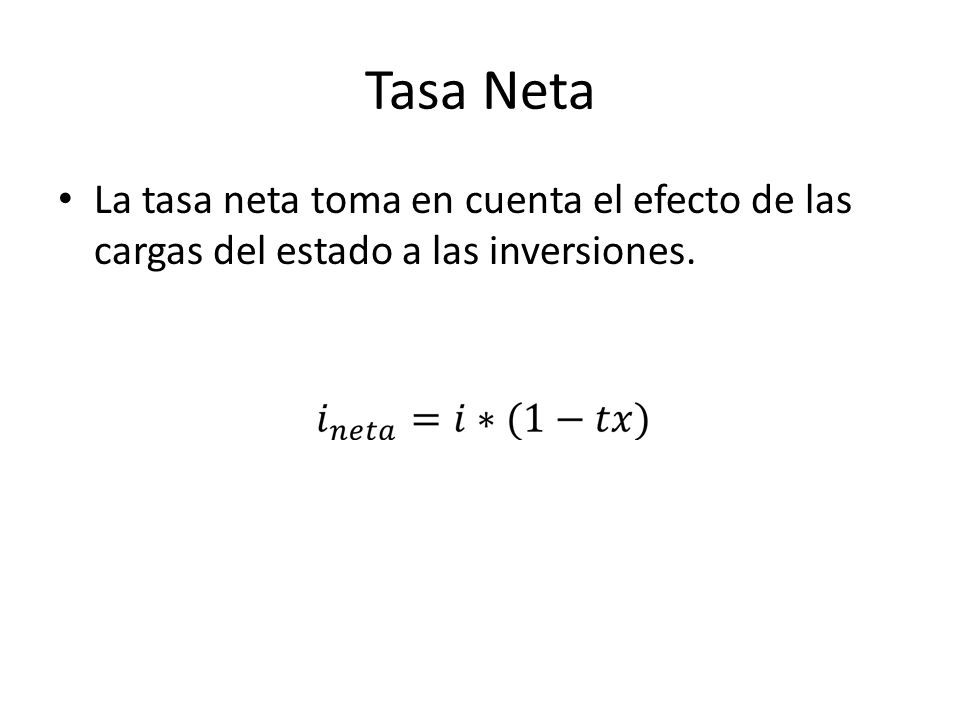 Tasa Neta

• La tasa neta toma en cuenta el efecto de las cargas del estado a las inversiones.

$i_{neta} = i * (1 - tx)$